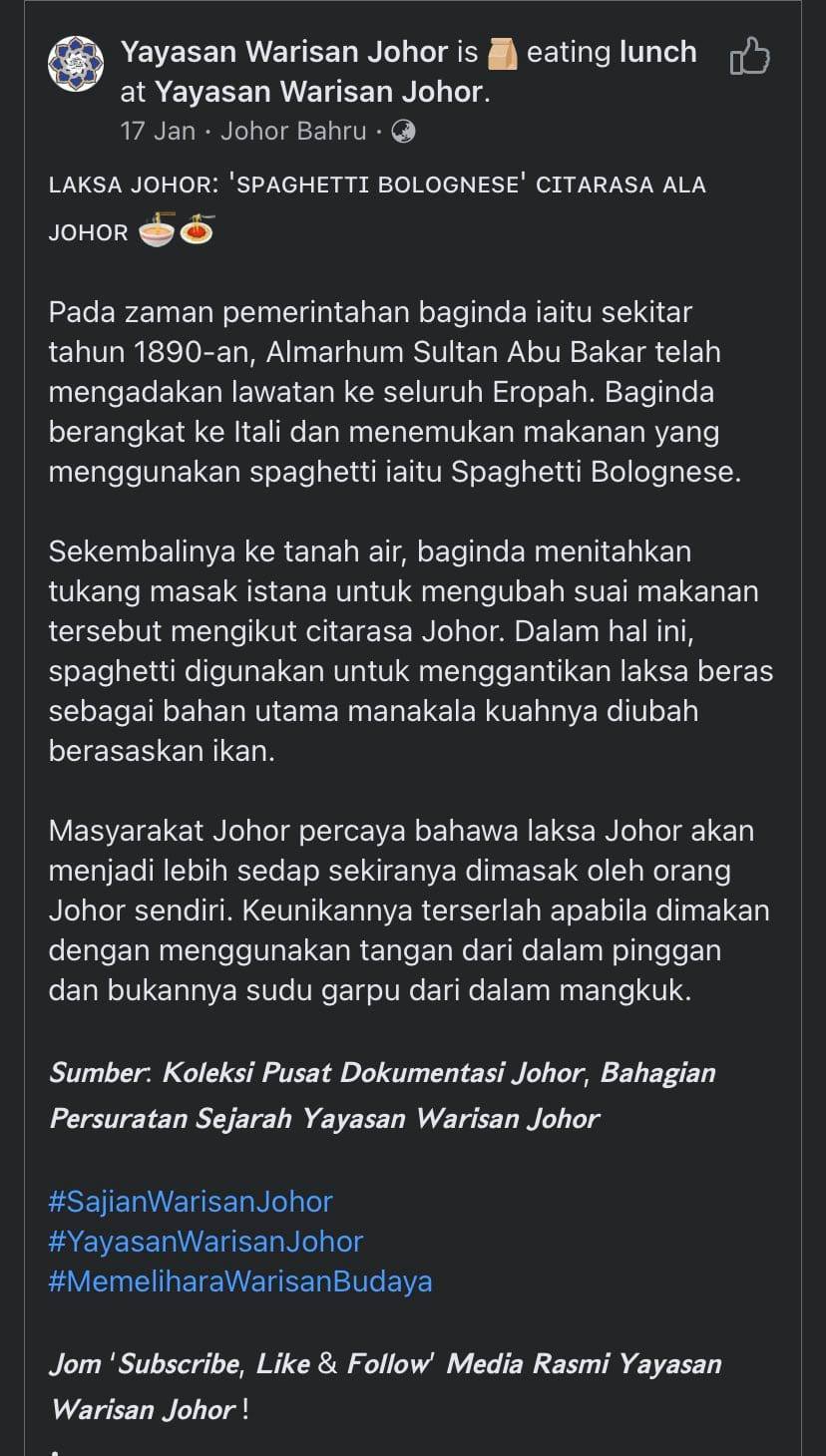 Yayasan Warisan Johor is eating lunch at Yayasan Warisan Johor.
17 Jan · Johor Bahru ·

LAKSA JOHOR: 'SPAGHETTI BOLOGNESE' CITARASA ALA JOHOR

Pada zaman pemerintahan baginda iaitu sekitar tahun 1890-an, Almarhum Sultan Abu Bakar telah mengadakan lawatan ke seluruh Eropah. Baginda berangkat ke Itali dan menemukan makanan yang menggunakan spaghetti iaitu Spaghetti Bolognese.

Sekembalinya ke tanah air, baginda menitahkan tukang masak istana untuk mengubah suai makanan tersebut mengikut citarasa Johor. Dalam hal ini, spaghetti digunakan untuk menggantikan laksa beras sebagai bahan utama manakala kuahnya diubah berasaskan ikan.

Masyarakat Johor percaya bahawa laksa Johor akan menjadi lebih sedap sekiranya dimasak oleh orang Johor sendiri. Keunikannya terserlah apabila dimakan dengan menggunakan tangan dari dalam pinggan dan bukannya sudu garpu dari dalam mangkuk.

Sumber: Koleksi Pusat Dokumentasi Johor, Bahagian Persuratan Sejarah Yayasan Warisan Johor

#SajianWarisanJohor
#YayasanWarisanJohor
#MemeliharaWarisanBudaya

Jom 'Subscribe, Like & Follow' Media Rasmi Yayasan Warisan Johor !